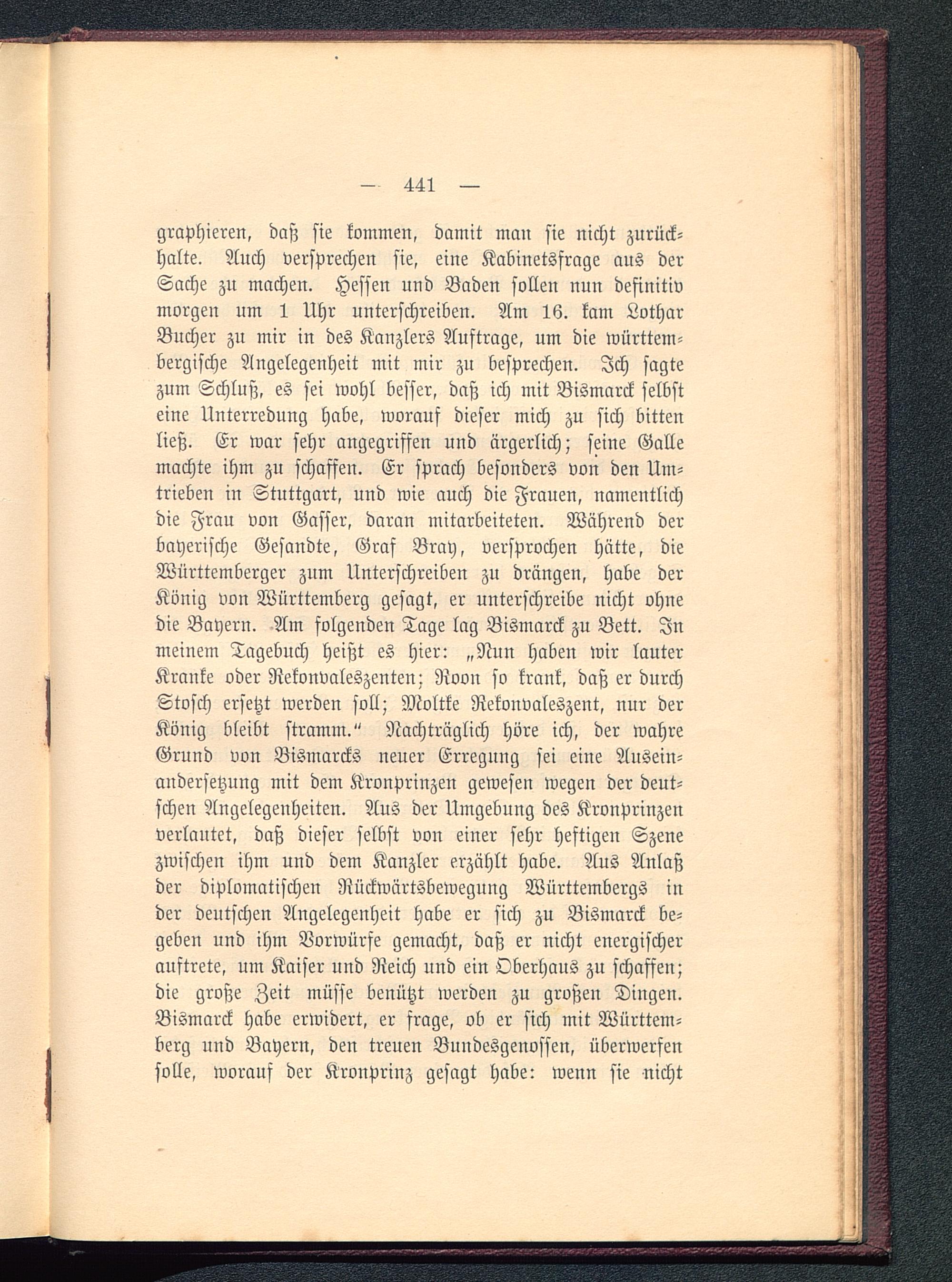 — 441 —

graphieren, daß sie kommen, damit man sie nicht zurückhalte. Auch versprechen sie, eine Kabinetsfrage aus der Sache zu machen. Hessen und Baden sollen nun definitiv morgen um 1 Uhr unterschreiben. Am 16. kam Lothar Bucher zu mir in des Kanzlers Auftrage, um die württembergische Angelegenheit mit mir zu besprechen. Ich sagte zum Schluß, es sei wohl besser, daß ich mit Bismarck selbst eine Unterredung habe, worauf dieser mich zu sich bitten ließ. Er war sehr angegriffen und ärgerlich; seine Galle machte ihm zu schaffen. Er sprach besonders von den Umtrieben in Stuttgart, und wie auch die Frauen, namentlich die Frau von Gasser, daran mitarbeiteten. Während der bayerische Gesandte, Graf Bray, versprochen hätte, die Württemberger zum Unterschreiben zu drängen, habe der König von Württemberg gesagt, er unterschreibe nicht ohne die Bayern. Am folgenden Tage lag Bismarck zu Bett. In meinem Tagebuch heißt es hier: „Nun haben wir lauter Kranke oder Rekonvaleszenten; Roon so krank, daß er durch Stosch ersetzt werden soll; Moltke Rekonvaleszent, nur der König bleibt stramm.“ Nachträglich höre ich, der wahre Grund von Bismarcks neuer Erregung sei eine Auseinandersetzung mit dem Kronprinzen gewesen wegen der deutschen Angelegenheiten. Aus der Umgebung des Kronprinzen verlautet, daß dieser selbst von einer sehr heftigen Szene zwischen ihm und dem Kanzler erzählt habe. Aus Anlaß der diplomatischen Rückwärtsbewegung Württembergs in der deutschen Angelegenheit habe er sich zu Bismarck begeben und ihm Vorwürfe gemacht, daß er nicht energischer auftrete, um Kaiser und Reich und ein Oberhaus zu schaffen; die große Zeit müsse benützt werden zu großen Dingen. Bismarck habe erwidert, er frage, ob er sich mit Württemberg und Bayern, den treuen Bundesgenossen, überwerfen solle, worauf der Kronprinz gesagt habe: wenn sie nicht